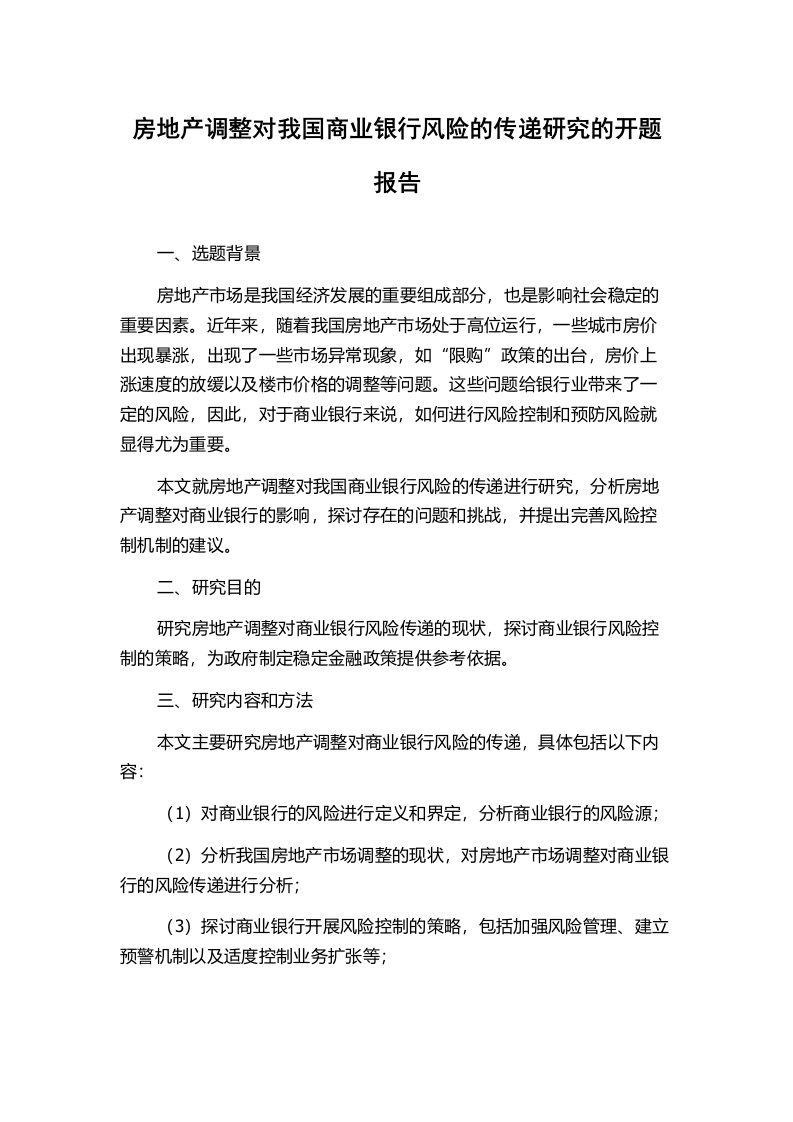 房地产调整对我国商业银行风险的传递研究的开题报告

一、选题背景

房地产市场是我国经济发展的重要组成部分，也是影响社会稳定的重要因素。近年来，随着我国房地产市场处于高位运行，一些城市房价出现暴涨，出现了一些市场异常现象，如“限购”政策的出台，房价上涨速度的放缓以及楼市价格的调整等问题。这些问题给银行业带来了一定的风险，因此，对于商业银行来说，如何进行风险控制和预防风险就显得尤为重要。

本文就房地产调整对我国商业银行风险的传递进行研究，分析房地产调整对商业银行的影响，探讨存在的问题和挑战，并提出完善风险控制机制的建议。

二、研究目的

研究房地产调整对商业银行风险传递的现状，探讨商业银行风险控制的策略，为政府制定稳定金融政策提供参考依据。

三、研究内容和方法

本文主要研究房地产调整对商业银行风险的传递，具体包括以下内容：

（1）对商业银行的风险进行定义和界定，分析商业银行的风险源；

（2）分析我国房地产市场调整的现状，对房地产市场调整对商业银行的风险传递进行分析；

（3）探讨商业银行开展风险控制的策略，包括加强风险管理、建立预警机制以及适度控制业务扩张等；